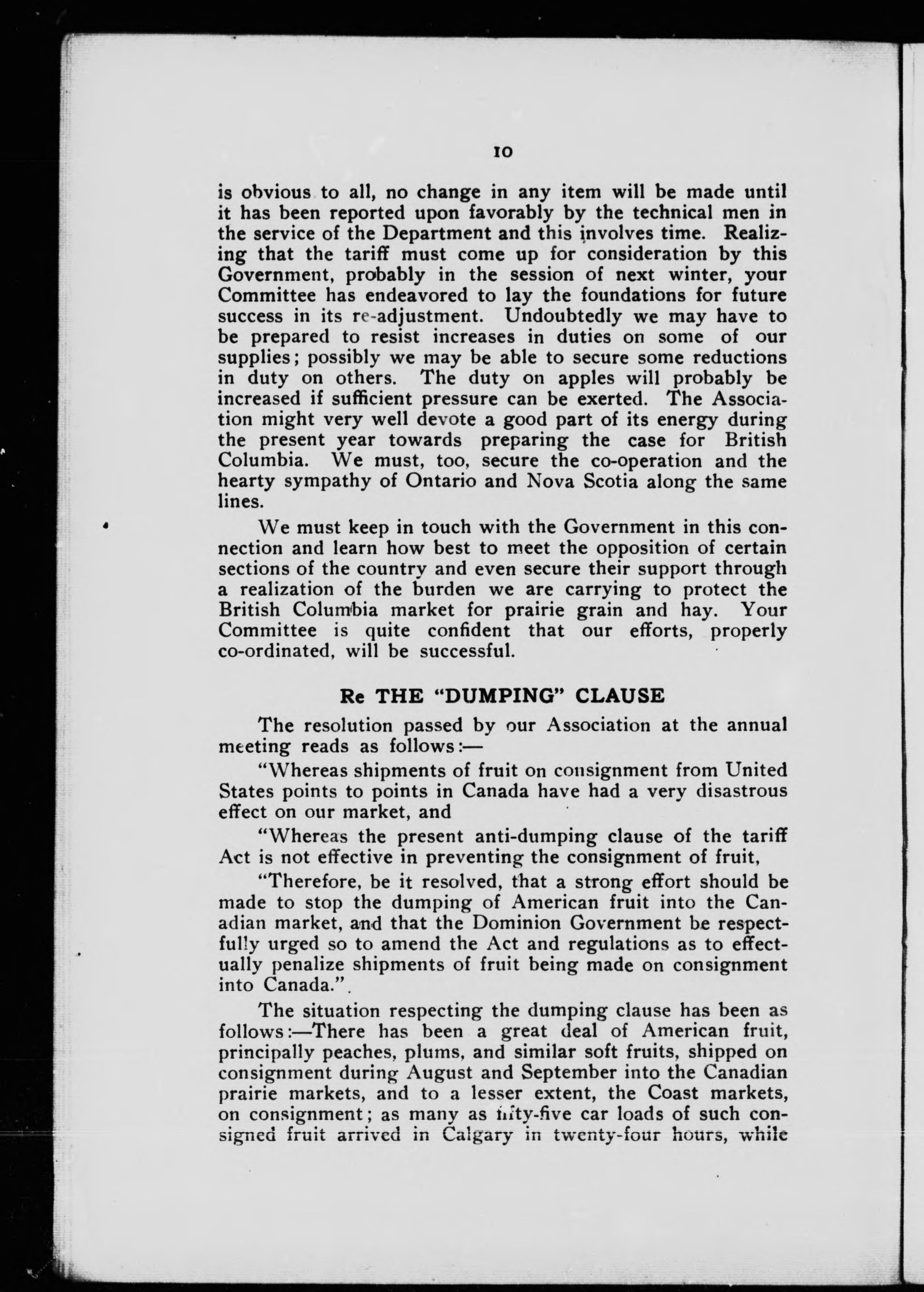 10

is obvious to all, no change in any item will be made until it has been reported upon favorably by the technical men in the service of the Department and this involves time. Realizing that the tariff must come up for consideration by this Government, probably in the session of next winter, your Committee has endeavored to lay the foundations for future success in its re-adjustment. Undoubtedly we may have to be prepared to resist increases in duties on some of our supplies; possibly we may be able to secure some reductions in duty on others. The duty on apples will probably be increased if sufficient pressure can be exerted. The Association might very well devote a good part of its energy during the present year towards preparing the case for British Columbia. We must, too, secure the co-operation and the hearty sympathy of Ontario and Nova Scotia along the same lines.

We must keep in touch with the Government in this connection and learn how best to meet the opposition of certain sections of the country and even secure their support through a realization of the burden we are carrying to protect the British Columbia market for prairie grain and hay. Your Committee is quite confident that our efforts, properly co-ordinated, will be successful.

Re THE "DUMPING" CLAUSE

The resolution passed by our Association at the annual meeting reads as follows:—

"Whereas shipments of fruit on consignment from United States points to points in Canada have had a very disastrous effect on our market, and

"Whereas the present anti-dumping clause of the tariff Act is not effective in preventing the consignment of fruit,

"Therefore, be it resolved, that a strong effort should be made to stop the dumping of American fruit into the Canadian market, and that the Dominion Government be respectfully urged so to amend the Act and regulations as to effectually penalize shipments of fruit being made on consignment into Canada.".

The situation respecting the dumping clause has been as follows:—There has been a great deal of American fruit, principally peaches, plums, and similar soft fruits, shipped on consignment during August and September into the Canadian prairie markets, and to a lesser extent, the Coast markets, on consignment; as many as fifty-five car loads of such consigned fruit arrived in Calgary in twenty-four hours, while